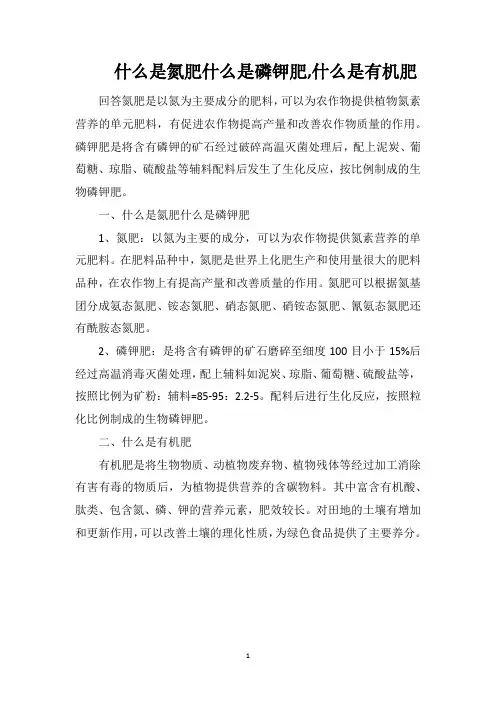 什么是氮肥什么是磷钾肥,什么是有机肥

回答氮肥是以氮为主要成分的肥料，可以为农作物提供植物氮素营养的单元肥料，有促进农作物提高产量和改善农作物质量的作用。磷钾肥是将含有磷钾的矿石经过破碎高温灭菌处理后，配上泥炭、葡萄糖、琼脂、硫酸盐等辅料配料后发生了生化反应，按比例制成的生物磷钾肥。

一、什么是氮肥什么是磷钾肥

1、氮肥：以氮为主要的成分，可以为农作物提供氮素营养的单元肥料。在肥料品种中，氮肥是世界上化肥生产和使用量很大的肥料品种，在农作物上有提高产量和改善质量的作用。氮肥可以根据氮基团分成氨态氮肥、铵态氮肥、硝态氮肥、硝铵态氮肥、氰氨态氮肥还有酰胺态氮肥。

2、磷钾肥：是将含有磷钾的矿石磨碎至细度 100 目小于 15%后经过高温消毒灭菌处理，配上辅料如泥炭、琼脂、葡萄糖、硫酸盐等，按照比例为矿粉：辅料=85-95：2.2-5。配料后进行生化反应，按照粒化比例制成的生物磷钾肥。

二、什么是有机肥

有机肥是将生物物质、动植物废弃物、植物残体等经过加工消除有害有毒的物质后，为植物提供营养的含碳物料。其中富含有机酸、肽类、包含氮、磷、钾的营养元素，肥效较长。对田地的土壤有增加和更新作用，可以改善土壤的理化性质，为绿色食品提供了主要养分。

1